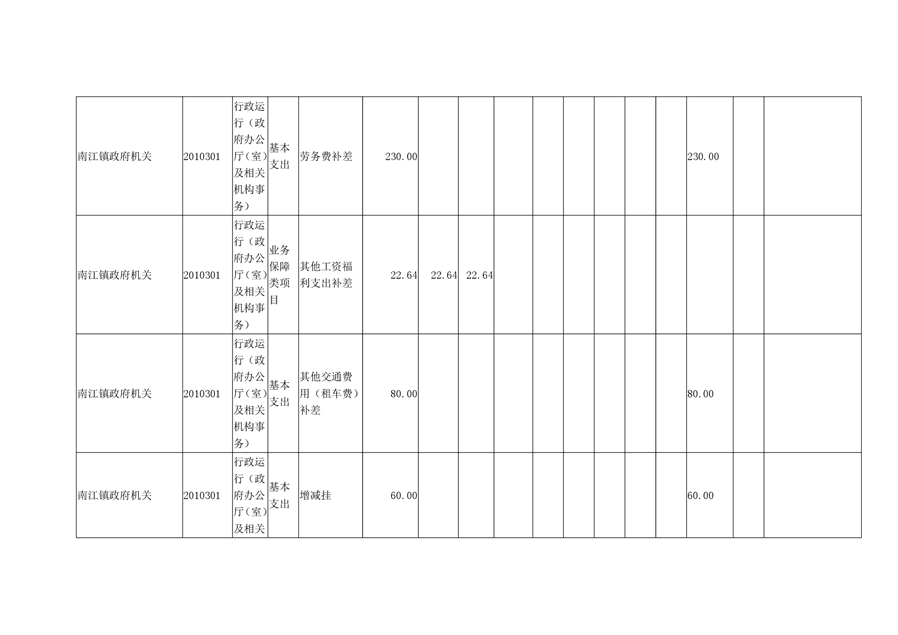 | 南江镇政府机关 | 2010301 | 行政运行（政府办公厅（室）及相关机构事务） | 基本支出 | 劳务费补差 | 230.00 |  |  |  |  |  |  |  |  | 230.00 |  |  |
|---|---|---|---|---|---|---|---|---|---|---|---|---|---|---|---|---|
| 南江镇政府机关 | 2010301 | 行政运行（政府办公厅（室）及相关机构事务） | 业务保障类项目 | 其他工资福利支出补差 | 22.64 | 22.64 | 22.64 |  |  |  |  |  |  |  |  |  |
| 南江镇政府机关 | 2010301 | 行政运行（政府办公厅（室）及相关机构事务） | 基本支出 | 其他交通费用（租车费）补差 | 80.00 |  |  |  |  |  |  |  |  | 80.00 |  |  |
| 南江镇政府机关 | 2010301 | 行政运行（政府办公厅（室）及相关 | 基本支出 | 增减挂 | 60.00 |  |  |  |  |  |  |  |  | 60.00 |  |  |